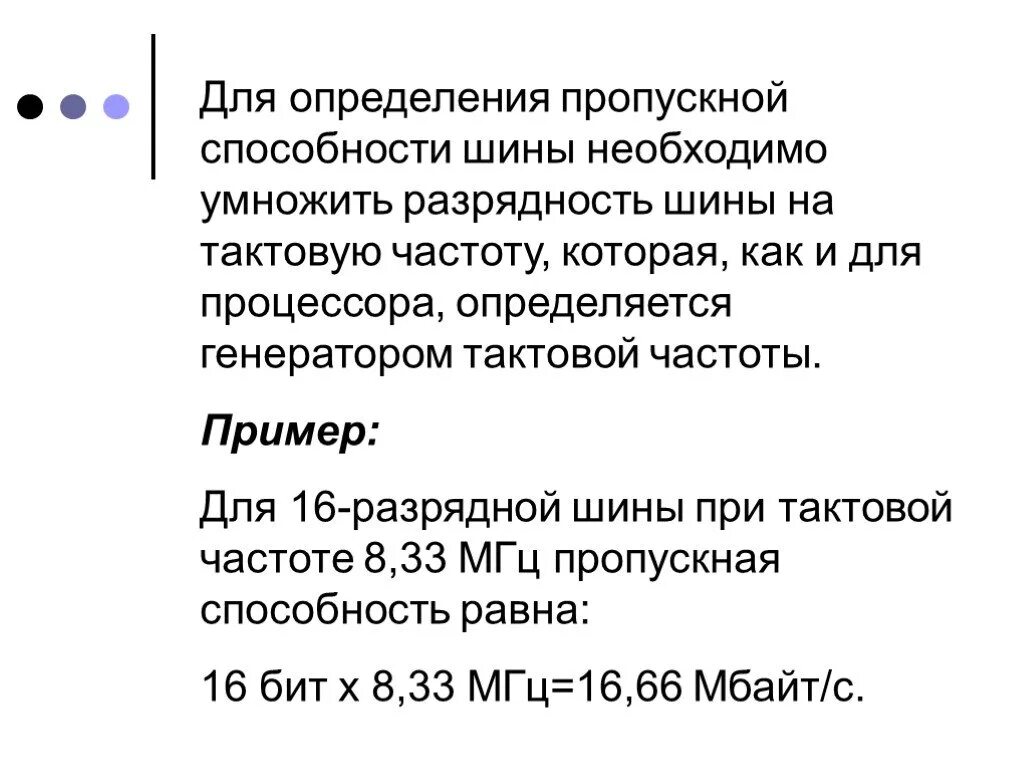 Для определения пропускной способности шины необходимо умножить разрядность шины на тактовую частоту, которая, как и для процессора, определяется генератором тактовой частоты.

Пример:

Для 16-разрядной шины при тактовой частоте 8,33 МГц пропускная способность равна:

16 бит х 8,33 МГц=16,66 Мбайт/с.